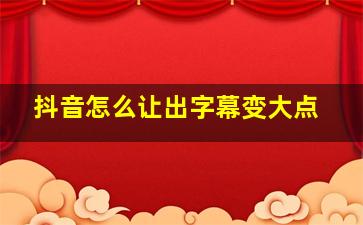 抖音怎么让出字幕变大点